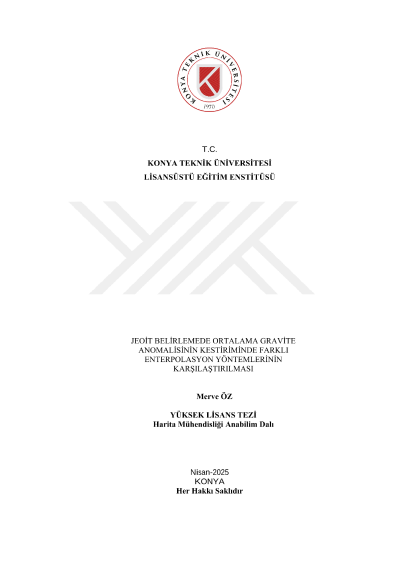 KONYA TEKNİK ÜNİVERSİTESİ
1970

T.C.
KONYA TEKNİK ÜNİVERSİTESİ
LİSANSÜSTÜ EĞİTİM ENSTİTÜSÜ

JEOİT BELİRLEMEDE ORTALAMA GRAVİTE ANOMALİSİNİN KESTİRİMİNDE FARKLI ENTERPOLASYON YÖNTEMLERİNİN KARŞILAŞTIRILMASI

Merve ÖZ

YÜKSEK LİSANS TEZİ
Harita Mühendisliği Anabilim Dalı

Nisan-2025
KONYA
Her Hakkı Saklıdır